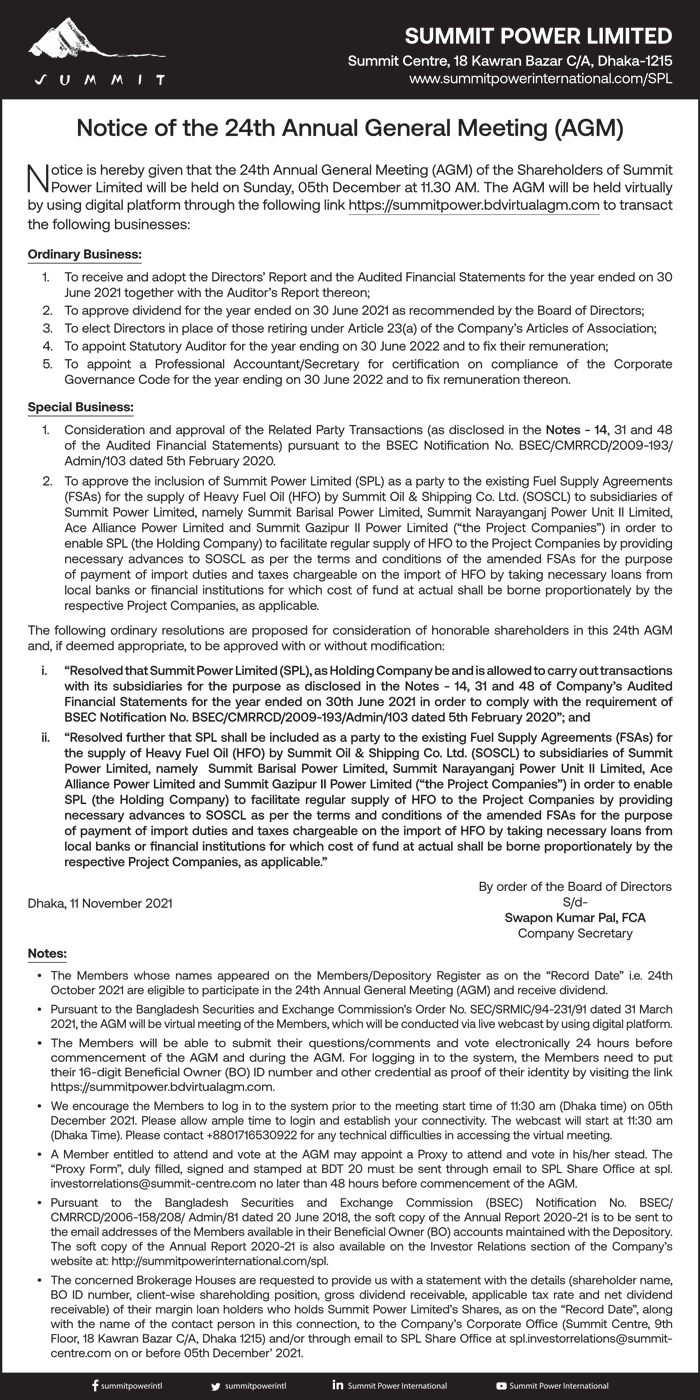 SUMMIT

SUMMIT POWER LIMITED
Summit Centre, 18 Kawran Bazar C/A, Dhaka-1215
www.summitpowerinternational.com/SPL

Notice of the 24th Annual General Meeting (AGM)

Notice is hereby given that the 24th Annual General Meeting (AGM) of the Shareholders of Summit Power Limited will be held on Sunday, 05th December at 11.30 AM. The AGM will be held virtually by using digital platform through the following link https://summitpower.bdvirtualagm.com to transact the following businesses:

Ordinary Business:

1. To receive and adopt the Directors' Report and the Audited Financial Statements for the year ended on 30 June 2021 together with the Auditor's Report thereon;
2. To approve dividend for the year ended on 30 June 2021 as recommended by the Board of Directors;
3. To elect Directors in place of those retiring under Article 23(a) of the Company's Articles of Association;
4. To appoint Statutory Auditor for the year ending on 30 June 2022 and to fix their remuneration;
5. To appoint a Professional Accountant/Secretary for certification on compliance of the Corporate Governance Code for the year ending on 30 June 2022 and to fix remuneration thereon.

Special Business:

1. Consideration and approval of the Related Party Transactions (as disclosed in the Notes - 14, 31 and 48 of the Audited Financial Statements) pursuant to the BSEC Notification No. BSEC/CMRRCD/2009-193/Admin/103 dated 5th February 2020.
2. To approve the inclusion of Summit Power Limited (SPL) as a party to the existing Fuel Supply Agreements (FSAs) for the supply of Heavy Fuel Oil (HFO) by Summit Oil & Shipping Co. Ltd. (SOSCL) to subsidiaries of Summit Power Limited, namely Summit Barisal Power Limited, Summit Narayanganj Power Unit II Limited, Ace Alliance Power Limited and Summit Gazipur II Power Limited ("the Project Companies") in order to enable SPL (the Holding Company) to facilitate regular supply of HFO to the Project Companies by providing necessary advances to SOSCL as per the terms and conditions of the amended FSAs for the purpose of payment of import duties and taxes chargeable on the import of HFO by taking necessary loans from local banks or financial institutions for which cost of fund at actual shall be borne proportionately by the respective Project Companies, as applicable.

The following ordinary resolutions are proposed for consideration of honorable shareholders in this 24th AGM and, if deemed appropriate, to be approved with or without modification:

i. "Resolved that Summit Power Limited (SPL), as Holding Company be and is allowed to carry out transactions with its subsidiaries for the purpose as disclosed in the Notes - 14, 31 and 48 of Company's Audited Financial Statements for the year ended on 30th June 2021 in order to comply with the requirement of BSEC Notification No. BSEC/CMRRCD/2009-193/Admin/103 dated 5th February 2020"; and
ii. "Resolved further that SPL shall be included as a party to the existing Fuel Supply Agreements (FSAs) for the supply of Heavy Fuel Oil (HFO) by Summit Oil & Shipping Co. Ltd. (SOSCL) to subsidiaries of Summit Power Limited, namely Summit Barisal Power Limited, Summit Narayanganj Power Unit II Limited, Ace Alliance Power Limited and Summit Gazipur II Power Limited ("the Project Companies") in order to enable SPL (the Holding Company) to facilitate regular supply of HFO to the Project Companies by providing necessary advances to SOSCL as per the terms and conditions of the amended FSAs for the purpose of payment of import duties and taxes chargeable on the import of HFO by taking necessary loans from local banks or financial institutions for which cost of fund at actual shall be borne proportionately by the respective Project Companies, as applicable."

Dhaka, 11 November 2021

By order of the Board of Directors
S/d-
Swapon Kumar Pal, FCA
Company Secretary

Notes:

• The Members whose names appeared on the Members/Depository Register as on the "Record Date" i.e. 24th October 2021 are eligible to participate in the 24th Annual General Meeting (AGM) and receive dividend.
• Pursuant to the Bangladesh Securities and Exchange Commission's Order No. SEC/SRMIC/94-231/91 dated 31 March 2021, the AGM will be virtual meeting of the Members, which will be conducted via live webcast by using digital platform.
• The Members will be able to submit their questions/comments and vote electronically 24 hours before commencement of the AGM and during the AGM. For logging in to the system, the Members need to put their 16-digit Beneficial Owner (BO) ID number and other credential as proof of their identity by visiting the link https://summitpower.bdvirtualagm.com.
• We encourage the Members to log in to the system prior to the meeting start time of 11:30 am (Dhaka time) on 05th December 2021. Please allow ample time to login and establish your connectivity. The webcast will start at 11:30 am (Dhaka Time). Please contact +8801716530922 for any technical difficulties in accessing the virtual meeting.
• A Member entitled to attend and vote at the AGM may appoint a Proxy to attend and vote in his/her stead. The "Proxy Form", duly filled, signed and stamped at BDT 20 must be sent through email to SPL Share Office at spl.investorrelations@summit-centre.com no later than 48 hours before commencement of the AGM.
• Pursuant to the Bangladesh Securities and Exchange Commission (BSEC) Notification No. BSEC/CMRRCD/2006-158/208/ Admin/81 dated 20 June 2018, the soft copy of the Annual Report 2020-21 is to be sent to the email addresses of the Members available in their Beneficial Owner (BO) accounts maintained with the Depository. The soft copy of the Annual Report 2020-21 is also available on the Investor Relations section of the Company's website at: http://summitpowerinternational.com/spl.
• The concerned Brokerage Houses are requested to provide us with a statement with the details (shareholder name, BO ID number, client-wise shareholding position, gross dividend receivable, applicable tax rate and net dividend receivable) of their margin loan holders who holds Summit Power Limited's Shares, as on the "Record Date", along with the name of the contact person in this connection, to the Company's Corporate Office (Summit Centre, 9th Floor, 18 Kawran Bazar C/A, Dhaka 1215) and/or through email to SPL Share Office at spl.investorrelations@summit-centre.com on or before 05th December' 2021.

summitpowerintl summitpowerintl Summit Power International Summit Power International